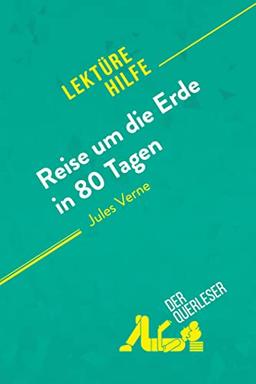 LEKTÜRE HILFE

Reise um die Erde in 80 Tagen

Jules Verne

DER QUERLESER